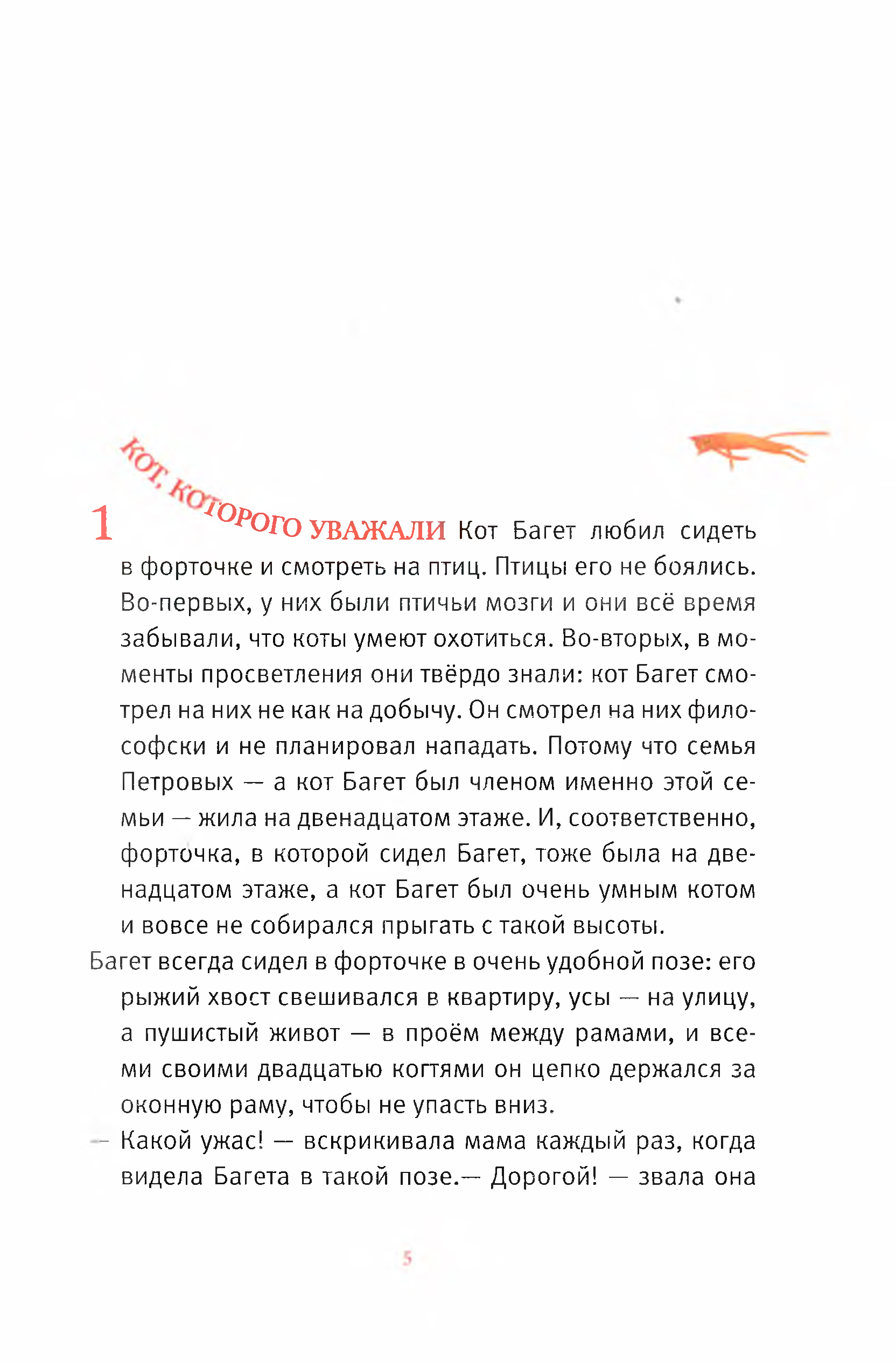 1 КОТ, КОТОРОГО УВАЖАЛИ Кот Багет любил сидеть в форточке и смотреть на птиц. Птицы его не боялись. Во-первых, у них были птичьи мозги и они всё время забывали, что коты умеют охотиться. Во-вторых, в моменты просветления они твёрдо знали: кот Багет смотрел на них не как на добычу. Он смотрел на них философски и не планировал нападать. Потому что семья Петровых — а кот Багет был членом именно этой семьи — жила на двенадцатом этаже. И, соответственно, форточка, в которой сидел Багет, тоже была на двенадцатом этаже, а кот Багет был очень умным котом и вовсе не собирался прыгать с такой высоты.

Багет всегда сидел в форточке в очень удобной позе: его рыжий хвост свешивался в квартиру, усы — на улицу, а пушистый живот — в проём между рамами, и всеми своими двадцатью когтями он цепко держался за оконную раму, чтобы не упасть вниз.

— Какой ужас! — вскрикивала мама каждый раз, когда видела Багета в такой позе.— Дорогой! — звала она

5